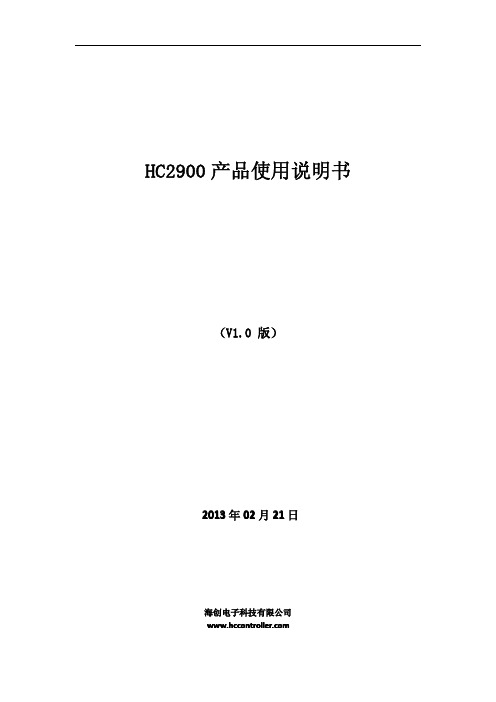 HC2900 产品使用说明书

（V1.0 版）

2013 年 02 月 21 日

海创电子科技有限公司
www.hccontroller.com